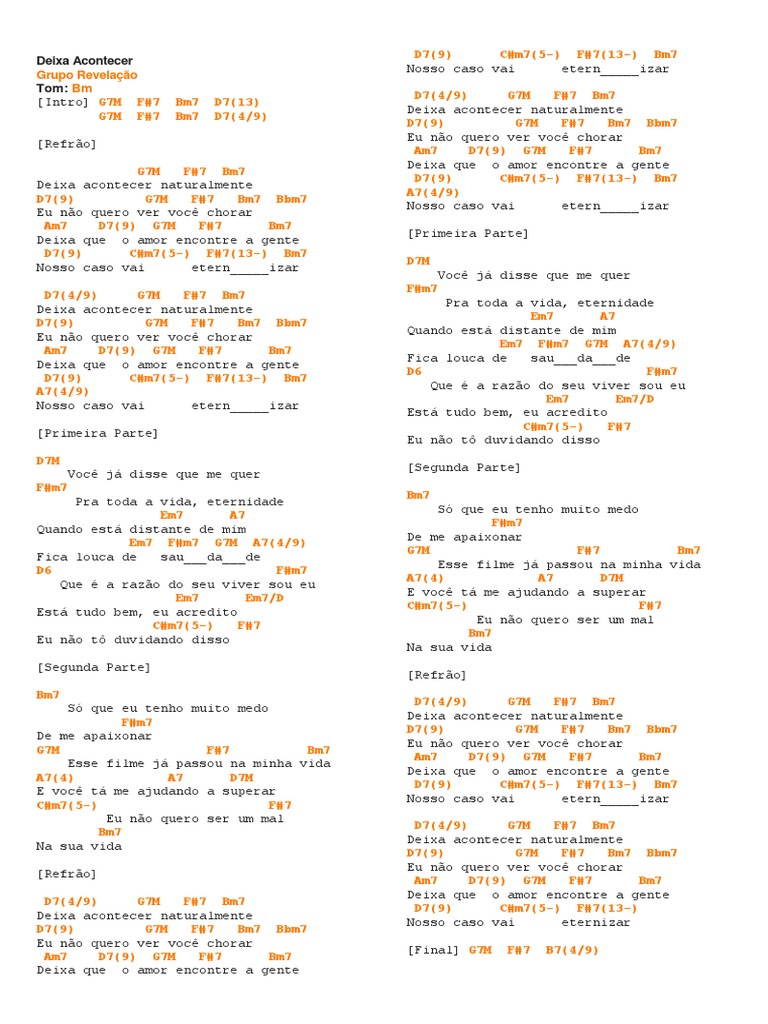 Deixa Acontecer
Grupo Revelação
Tom: Bm
[Intro] G7M F#7 Bm7 D7(13)
G7M F#7 Bm7 D7(4/9)

[Refrão]

G7M F#7 Bm7
Deixa acontecer naturalmente
D7(9) G7M F#7 Bm7 Bbm7
Eu não quero ver você chorar
Am7 D7(9) G7M F#7 Bm7
Deixa que o amor encontre a gente
D7(9) C#m7(5-) F#7(13-) Bm7
Nosso caso vai etern_____izar

D7(4/9) G7M F#7 Bm7
Deixa acontecer naturalmente
D7(9) G7M F#7 Bm7 Bbm7
Eu não quero ver você chorar
Am7 D7(9) G7M F#7 Bm7
Deixa que o amor encontre a gente
D7(9) C#m7(5-) F#7(13-) Bm7
A7(4/9)
Nosso caso vai etern_____izar

[Primeira Parte]

D7M
Você já disse que me quer
F#m7
Pra toda a vida, eternidade
Em7 A7
Quando está distante de mim
Em7 F#m7 G7M A7(4/9)
Fica louca de sau___da___de
D6 F#m7
Que é a razão do seu viver sou eu
Em7 Em7/D
Está tudo bem, eu acredito
C#m7(5-) F#7
Eu não tô duvidando disso

[Segunda Parte]

Bm7
Só que eu tenho muito medo
F#m7
De me apaixonar
G7M F#7 Bm7
Esse filme já passou na minha vida
A7(4) A7 D7M
E você tá me ajudando a superar
C#m7(5-) F#7
Eu não quero ser um mal
Bm7
Na sua vida

[Refrão]

D7(4/9) G7M F#7 Bm7
Deixa acontecer naturalmente
D7(9) G7M F#7 Bm7 Bbm7
Eu não quero ver você chorar
Am7 D7(9) G7M F#7 Bm7
Deixa que o amor encontre a gente
D7(9) C#m7(5-) F#7(13-) Bm7
Nosso caso vai etern_____izar

D7(4/9) G7M F#7 Bm7
Deixa acontecer naturalmente
D7(9) G7M F#7 Bm7 Bbm7
Eu não quero ver você chorar
Am7 D7(9) G7M F#7 Bm7
Deixa que o amor encontre a gente
D7(9) C#m7(5-) F#7(13-) Bm7
A7(4/9)
Nosso caso vai etern_____izar

[Primeira Parte]

D7M
Você já disse que me quer
F#m7
Pra toda a vida, eternidade
Em7 A7
Quando está distante de mim
Em7 F#m7 G7M A7(4/9)
Fica louca de sau___da___de
D6 F#m7
Que é a razão do seu viver sou eu
Em7 Em7/D
Está tudo bem, eu acredito
C#m7(5-) F#7
Eu não tô duvidando disso

[Segunda Parte]

Bm7
Só que eu tenho muito medo
F#m7
De me apaixonar
G7M F#7 Bm7
Esse filme já passou na minha vida
A7(4) A7 D7M
E você tá me ajudando a superar
C#m7(5-) F#7
Eu não quero ser um mal
Bm7
Na sua vida

[Refrão]

D7(4/9) G7M F#7 Bm7
Deixa acontecer naturalmente
D7(9) G7M F#7 Bm7 Bbm7
Eu não quero ver você chorar
Am7 D7(9) G7M F#7 Bm7
Deixa que o amor encontre a gente
D7(9) C#m7(5-) F#7(13-) Bm7
Nosso caso vai etern_____izar

D7(4/9) G7M F#7 Bm7
Deixa acontecer naturalmente
D7(9) G7M F#7 Bm7 Bbm7
Eu não quero ver você chorar
Am7 D7(9) G7M F#7 Bm7
Deixa que o amor encontre a gente
D7(9) C#m7(5-) F#7(13-)
Nosso caso vai eternizar

[Final] G7M F#7 B7(4/9)